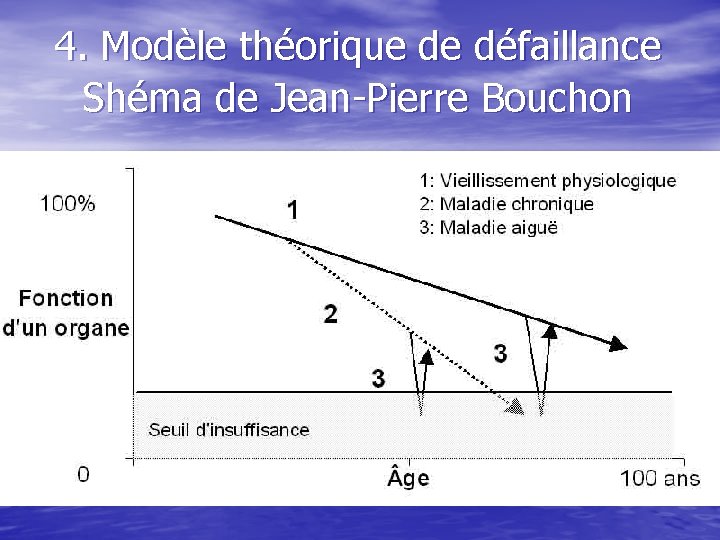 4. Modèle théorique de défaillance
Shéma de Jean-Pierre Bouchon

1: Vieillissement physiologique
2: Maladie chronique
3: Maladie aiguë

100%

Fonction d'un organe

1

2

3

3

Seuil d'insuffisance

0

Âge

100 ans